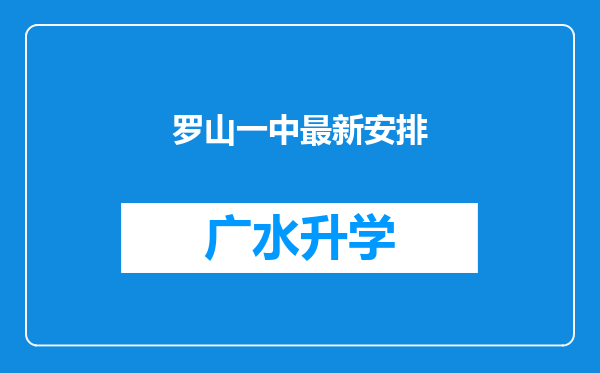 罗山一中最新安排

广水升学